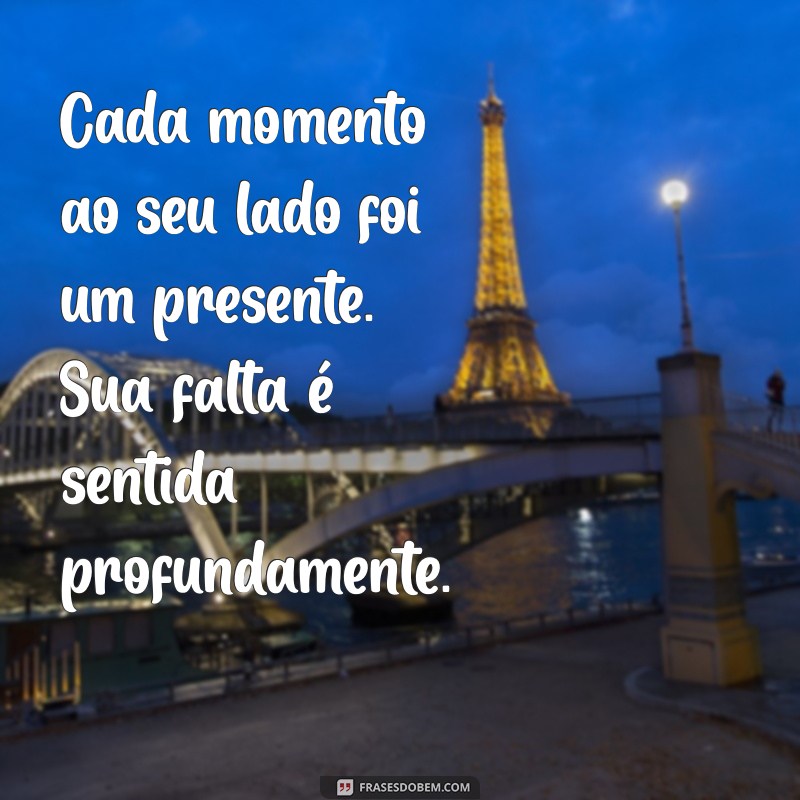 Cada momento ao seu lado foi um presente. Sua falta é sentida profundamente.

FRASESDOBEM.COM